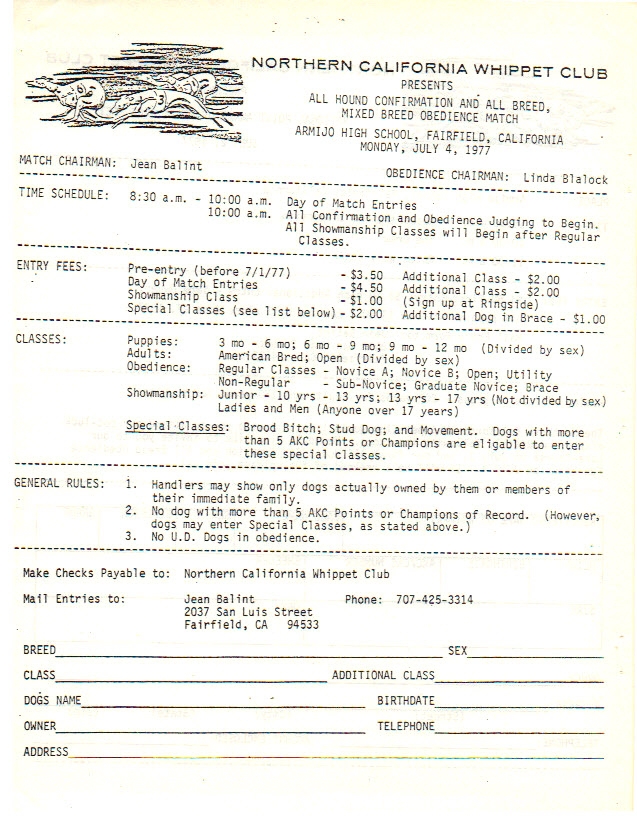 NORTHERN CALIFORNIA WHIPPET CLUB
PRESENTS
ALL HOUND CONFIRMATION AND ALL BREED, MIXED BREED OBEDIENCE MATCH
ARMIJO HIGH SCHOOL, FAIRFIELD, CALIFORNIA
MONDAY, JULY 4, 1977

MATCH CHAIRMAN: Jean Balint

OBEDIENCE CHAIRMAN: Linda Blalock

TIME SCHEDULE: 8:30 a.m. - 10:00 a.m. Day of Match Entries
10:00 a.m. All Confirmation and Obedience Judging to Begin. All Showmanship Classes will Begin after Regular Classes.

ENTRY FEES: Pre-entry (before 7/1/77) - $3.50 Additional Class - $2.00
Day of Match Entries - $4.50 Additional Class - $2.00
Showmanship Class - $1.00 (Sign up at Ringside)
Special Classes (see list below) - $2.00 Additional Dog in Brace - $1.00

CLASSES: Puppies: 3 mo - 6 mo; 6 mo - 9 mo; 9 mo - 12 mo (Divided by sex)
Adults: American Bred; Open (Divided by sex)
Obedience: Regular Classes - Novice A; Novice B; Open; Utility
Non-Regular - Sub-Novice; Graduate Novice; Brace
Showmanship: Junior - 10 yrs - 13 yrs; 13 yrs - 17 yrs (Not divided by sex)
Ladies and Men (Anyone over 17 years)

Special Classes: Brood Bitch; Stud Dog; and Movement. Dogs with more than 5 AKC Points or Champions are eligable to enter these special classes.

GENERAL RULES: 1. Handlers may show only dogs actually owned by them or members of their immediate family.
2. No dog with more than 5 AKC Points or Champions of Record. (However, dogs may enter Special Classes, as stated above.)
3. No U.D. Dogs in obedience.

Make Checks Payable to: Northern California Whippet Club

Mail Entries to: Jean Balint
2037 San Luis Street
Fairfield, CA 94533
Phone: 707-425-3314

BREED SEX
CLASS ADDITIONAL CLASS
DOGS NAME BIRTHDATE
OWNER TELEPHONE
ADDRESS